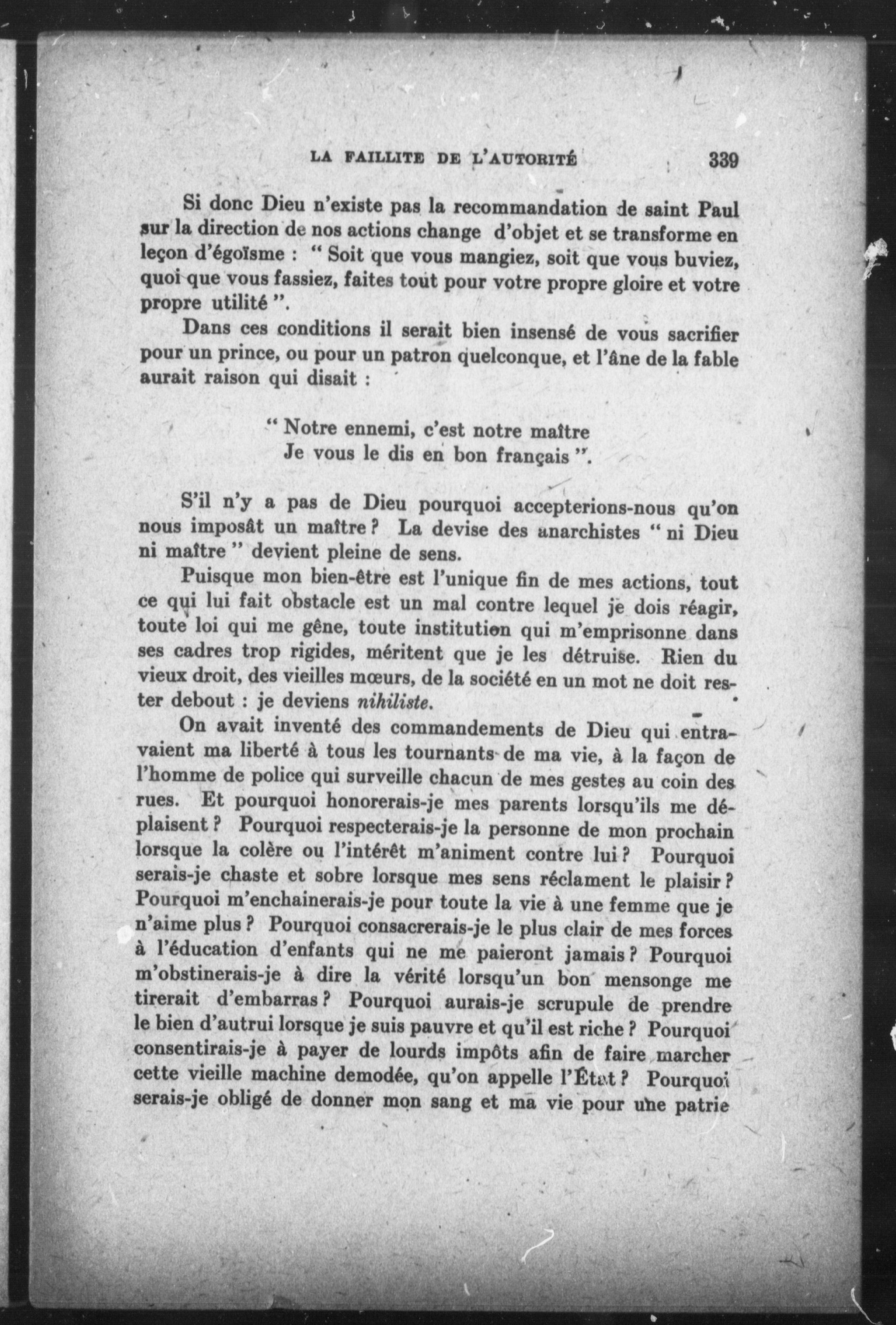 LA FAILLITE DE L'AUTORITÉ 339

Si donc Dieu n'existe pas la recommandation de saint Paul sur la direction de nos actions change d'objet et se transforme en leçon d'égoïsme : " Soit que vous mangiez, soit que vous buviez, quoi que vous fassiez, faites tout pour votre propre gloire et votre propre utilité ".

Dans ces conditions il serait bien insensé de vous sacrifier pour un prince, ou pour un patron quelconque, et l'âne de la fable aurait raison qui disait :

" Notre ennemi, c'est notre maître
Je vous le dis en bon français ".

S'il n'y a pas de Dieu pourquoi accepterions-nous qu'on nous imposât un maître ? La devise des anarchistes " ni Dieu ni maître " devient pleine de sens.

Puisque mon bien-être est l'unique fin de mes actions, tout ce qui lui fait obstacle est un mal contre lequel je dois réagir, toute loi qui me gêne, toute institution qui m'emprisonne dans ses cadres trop rigides, méritent que je les détruise. Rien du vieux droit, des vieilles mœurs, de la société en un mot ne doit rester debout : je deviens nihiliste.

On avait inventé des commandements de Dieu qui entravaient ma liberté à tous les tournants de ma vie, à la façon de l'homme de police qui surveille chacun de mes gestes au coin des rues. Et pourquoi honorerais-je mes parents lorsqu'ils me déplaisent ? Pourquoi respecterais-je la personne de mon prochain lorsque la colère ou l'intérêt m'animent contre lui ? Pourquoi serais-je chaste et sobre lorsque mes sens réclament le plaisir ? Pourquoi m'enchainerais-je pour toute la vie à une femme que je n'aime plus ? Pourquoi consacrerais-je le plus clair de mes forces à l'éducation d'enfants qui ne me paieront jamais ? Pourquoi m'obstinerais-je à dire la vérité lorsqu'un bon mensonge me tirerait d'embarras ? Pourquoi aurais-je scrupule de prendre le bien d'autrui lorsque je suis pauvre et qu'il est riche ? Pourquoi consentirais-je à payer de lourds impôts afin de faire marcher cette vieille machine demodée, qu'on appelle l'État ? Pourquoi serais-je obligé de donner mon sang et ma vie pour une patrie